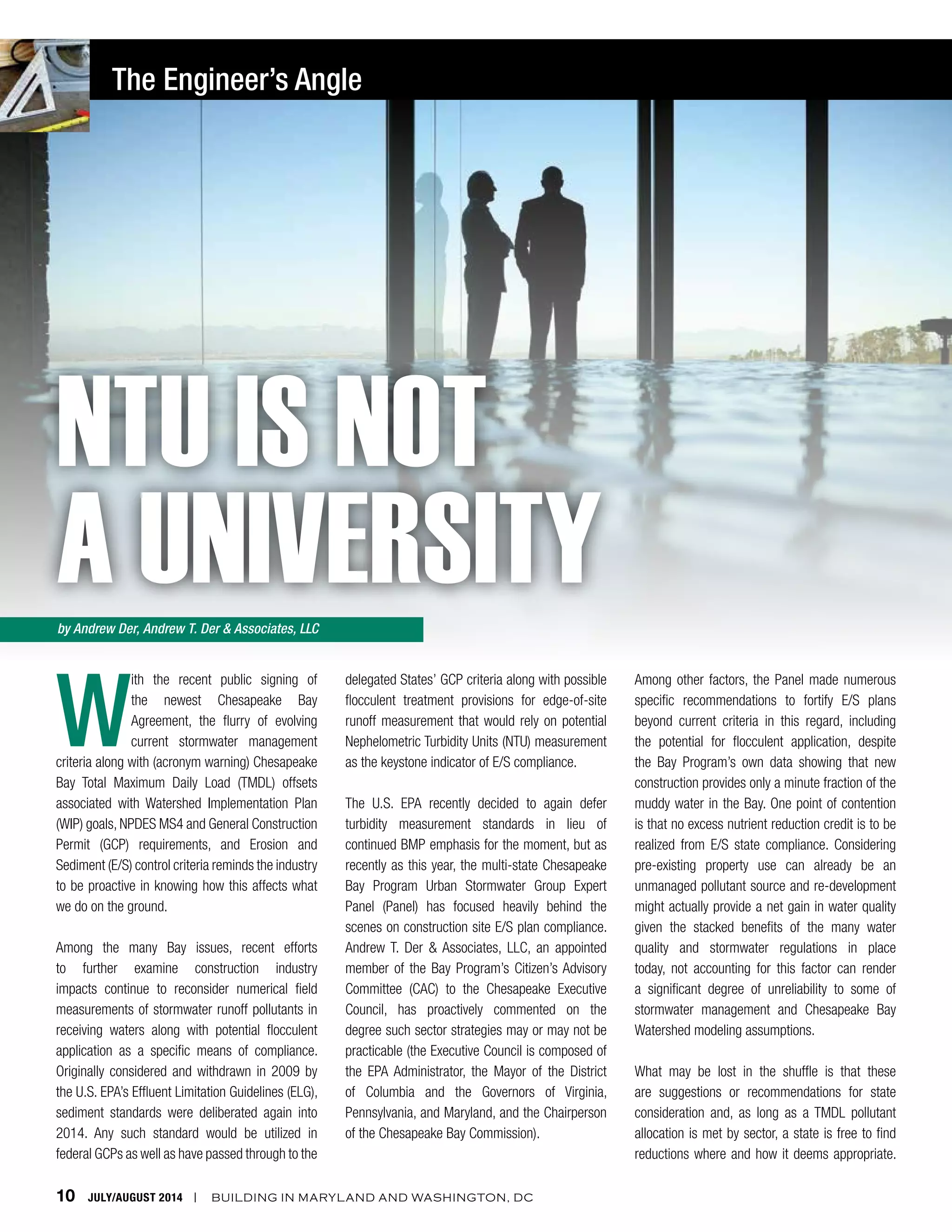 The Engineer's Angle

NTU IS NOT A UNIVERSITY

by Andrew Der, Andrew T. Der & Associates, LLC

With the recent public signing of the newest Chesapeake Bay Agreement, the flurry of evolving current stormwater management criteria along with (acronym warning) Chesapeake Bay Total Maximum Daily Load (TMDL) offsets associated with Watershed Implementation Plan (WIP) goals, NPDES MS4 and General Construction Permit (GCP) requirements, and Erosion and Sediment (E/S) control criteria reminds the industry to be proactive in knowing how this affects what we do on the ground.

Among the many Bay issues, recent efforts to further examine construction industry impacts continue to reconsider numerical field measurements of stormwater runoff pollutants in receiving waters along with potential flocculent application as a specific means of compliance. Originally considered and withdrawn in 2009 by the U.S. EPA's Effluent Limitation Guidelines (ELG), sediment standards were deliberated again into 2014. Any such standard would be utilized in federal GCPs as well as have passed through to the delegated States' GCP criteria along with possible flocculent treatment provisions for edge-of-site runoff measurement that would rely on potential Nephelometric Turbidity Units (NTU) measurement as the keystone indicator of E/S compliance.

The U.S. EPA recently decided to again defer turbidity measurement standards in lieu of continued BMP emphasis for the moment, but as recently as this year, the multi-state Chesapeake Bay Program Urban Stormwater Group Expert Panel (Panel) has focused heavily behind the scenes on construction site E/S plan compliance. Andrew T. Der & Associates, LLC, an appointed member of the Bay Program's Citizen's Advisory Committee (CAC) to the Chesapeake Executive Council, has proactively commented on the degree such sector strategies may or may not be practicable (the Executive Council is composed of the EPA Administrator, the Mayor of the District of Columbia and the Governors of Virginia, Pennsylvania, and Maryland, and the Chairperson of the Chesapeake Bay Commission).

Among other factors, the Panel made numerous specific recommendations to fortify E/S plans beyond current criteria in this regard, including the potential for flocculent application, despite the Bay Program's own data showing that new construction provides only a minute fraction of the muddy water in the Bay. One point of contention is that no excess nutrient reduction credit is to be realized from E/S state compliance. Considering pre-existing property use can already be an unmanaged pollutant source and re-development might actually provide a net gain in water quality given the stacked benefits of the many water quality and stormwater regulations in place today, not accounting for this factor can render a significant degree of unreliability to some of stormwater management and Chesapeake Bay Watershed modeling assumptions.

What may be lost in the shuffle is that these are suggestions or recommendations for state consideration and, as long as a TMDL pollutant allocation is met by sector, a state is free to find reductions where and how it deems appropriate.

10 JULY/AUGUST 2014 | BUILDING IN MARYLAND AND WASHINGTON, DC